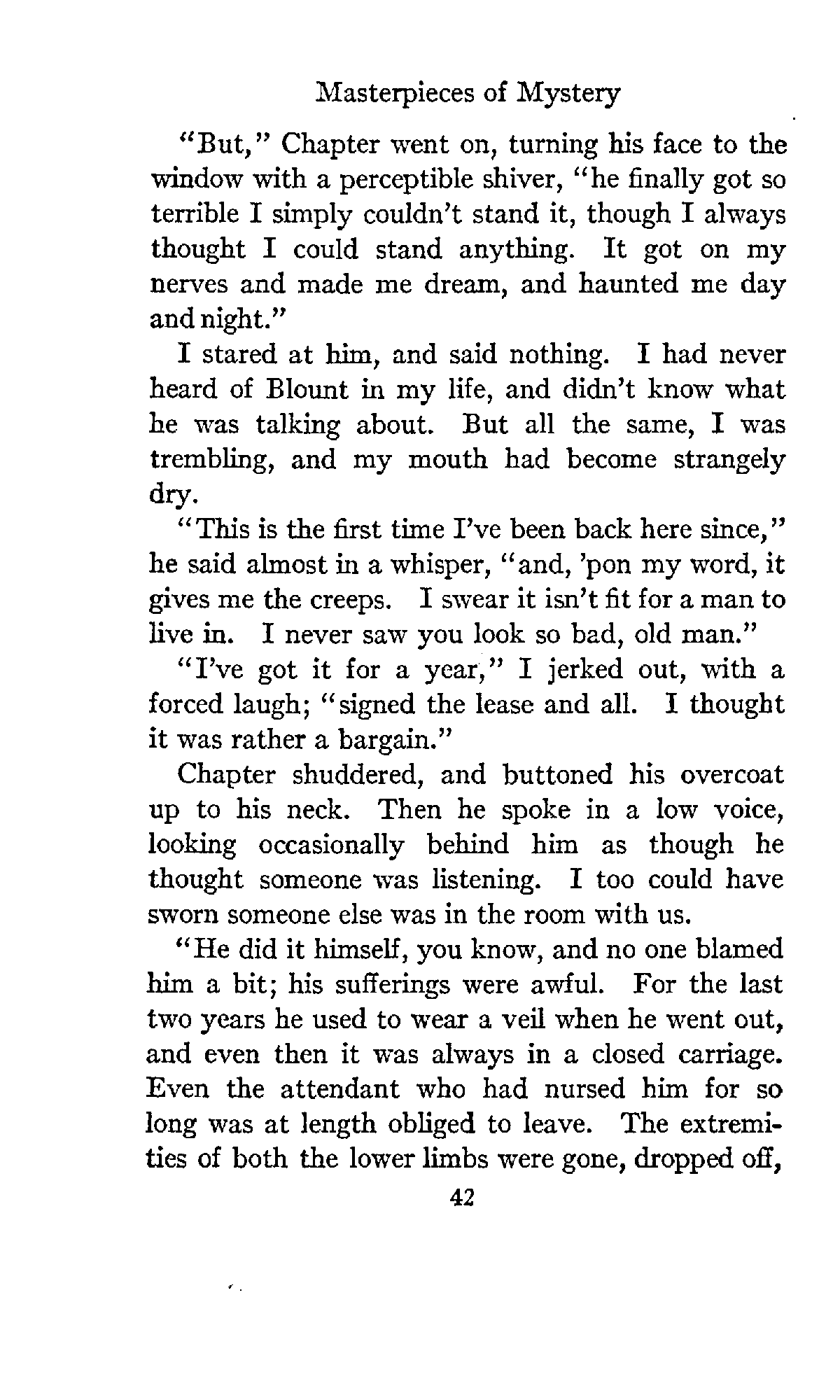 Masterpieces of Mystery

"But," Chapter went on, turning his face to the window with a perceptible shiver, "he finally got so terrible I simply couldn't stand it, though I always thought I could stand anything. It got on my nerves and made me dream, and haunted me day and night."

I stared at him, and said nothing. I had never heard of Blount in my life, and didn't know what he was talking about. But all the same, I was trembling, and my mouth had become strangely dry.

"This is the first time I've been back here since," he said almost in a whisper, "and, 'pon my word, it gives me the creeps. I swear it isn't fit for a man to live in. I never saw you look so bad, old man."

"I've got it for a year," I jerked out, with a forced laugh; "signed the lease and all. I thought it was rather a bargain."

Chapter shuddered, and buttoned his overcoat up to his neck. Then he spoke in a low voice, looking occasionally behind him as though he thought someone was listening. I too could have sworn someone else was in the room with us.

"He did it himself, you know, and no one blamed him a bit; his sufferings were awful. For the last two years he used to wear a veil when he went out, and even then it was always in a closed carriage. Even the attendant who had nursed him for so long was at length obliged to leave. The extremities of both the lower limbs were gone, dropped off,

42